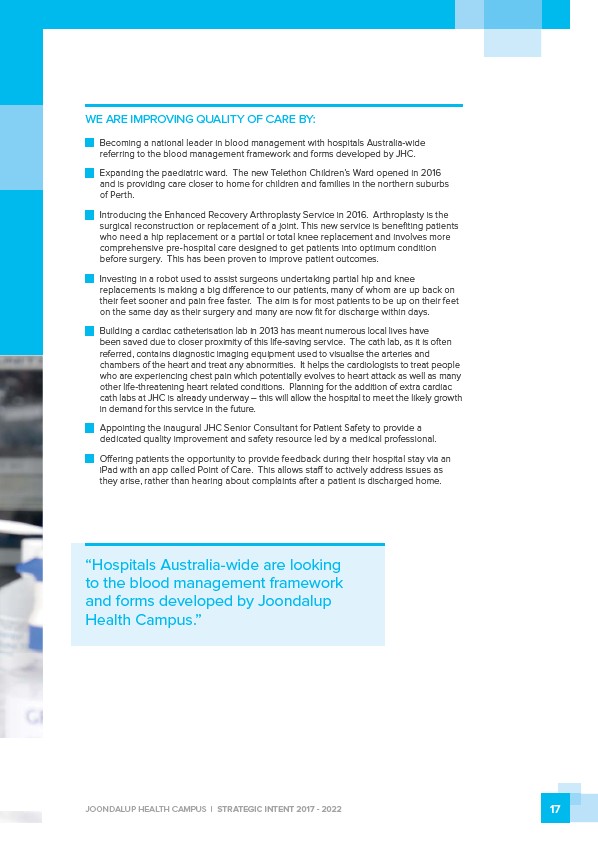 WE ARE IMPROVING QUALITY OF CARE BY:

Becoming a national leader in blood management with hospitals Australia-wide referring to the blood management framework and forms developed by JHC.

Expanding the paediatric ward. The new Telethon Children's Ward opened in 2016 and is providing care closer to home for children and families in the northern suburbs of Perth.

Introducing the Enhanced Recovery Arthroplasty Service in 2016. Arthroplasty is the surgical reconstruction or replacement of a joint. This new service is benefiting patients who need a hip replacement or a partial or total knee replacement and involves more comprehensive pre-hospital care designed to get patients into optimum condition before surgery. This has been proven to improve patient outcomes.

Investing in a robot used to assist surgeons undertaking partial hip and knee replacements is making a big difference to our patients, many of whom are up back on their feet sooner and pain free faster. The aim is for most patients to be up on their feet on the same day as their surgery and many are now fit for discharge within days.

Building a cardiac catheterisation lab in 2013 has meant numerous local lives have been saved due to closer proximity of this life-saving service. The cath lab, as it is often referred, contains diagnostic imaging equipment used to visualise the arteries and chambers of the heart and treat any abnormities. It helps the cardiologists to treat people who are experiencing chest pain which potentially evolves to heart attack as well as many other life-threatening heart related conditions. Planning for the addition of extra cardiac cath labs at JHC is already underway – this will allow the hospital to meet the likely growth in demand for this service in the future.

Appointing the inaugural JHC Senior Consultant for Patient Safety to provide a dedicated quality improvement and safety resource led by a medical professional.

Offering patients the opportunity to provide feedback during their hospital stay via an iPad with an app called Point of Care. This allows staff to actively address issues as they arise, rather than hearing about complaints after a patient is discharged home.

"Hospitals Australia-wide are looking to the blood management framework and forms developed by Joondalup Health Campus."

JOONDALUP HEALTH CAMPUS | STRATEGIC INTENT 2017 - 2022

17